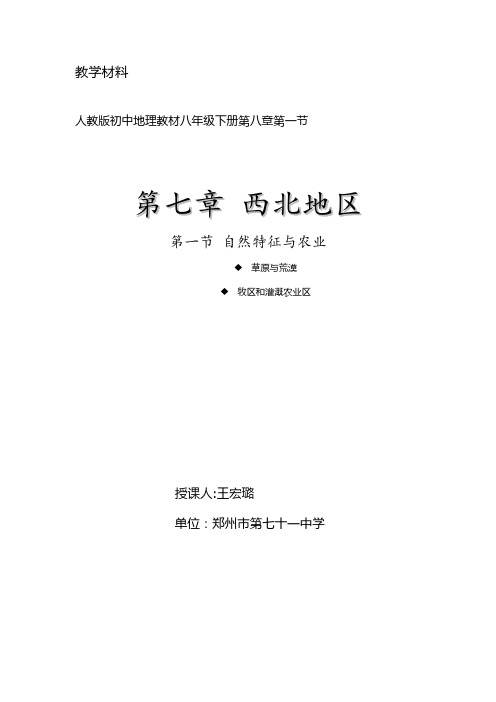 教学材料

人教版初中地理教材八年级下册第八章第一节

第七章 西北地区

第一节 自然特征与农业

◆ 草原与荒漠

◆ 牧区和灌溉农业区

授课人:王宏璐

单位：郑州市第七十一中学